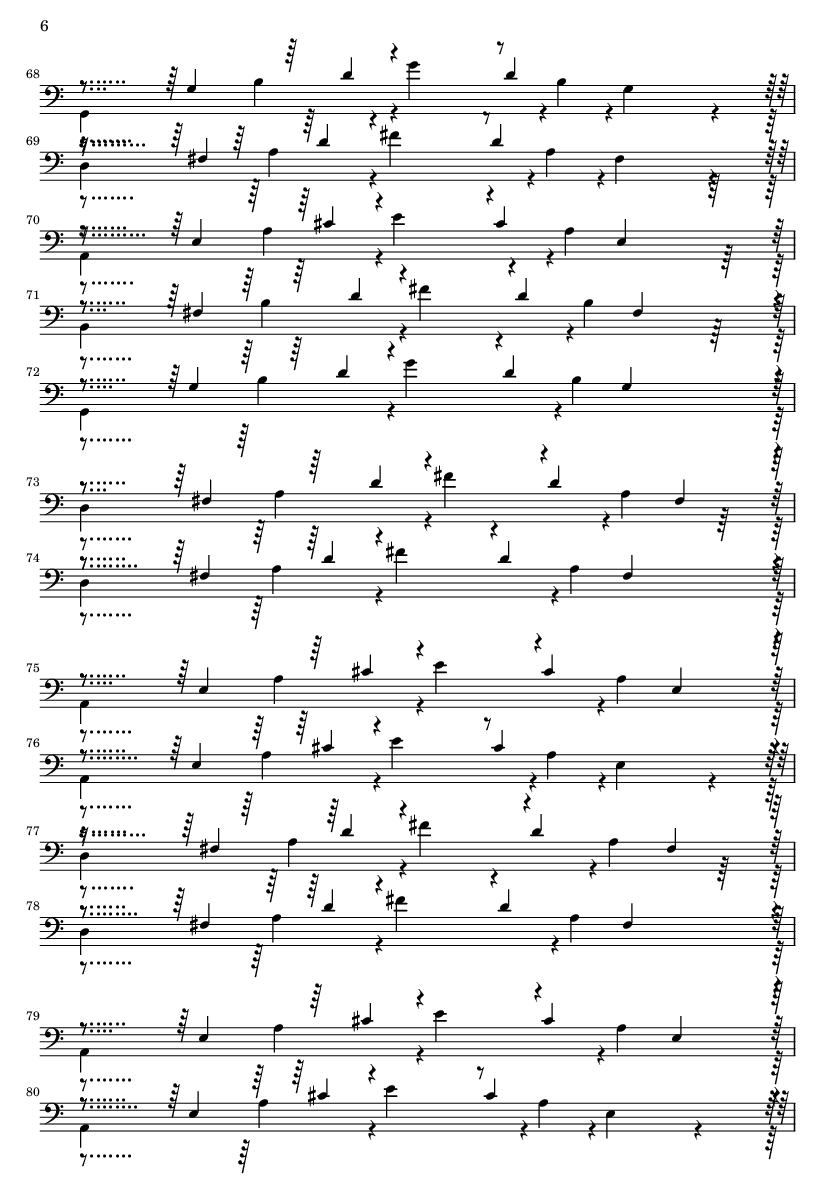 6

68

69

70

71

72

73

74

75

76

77

78

79

80